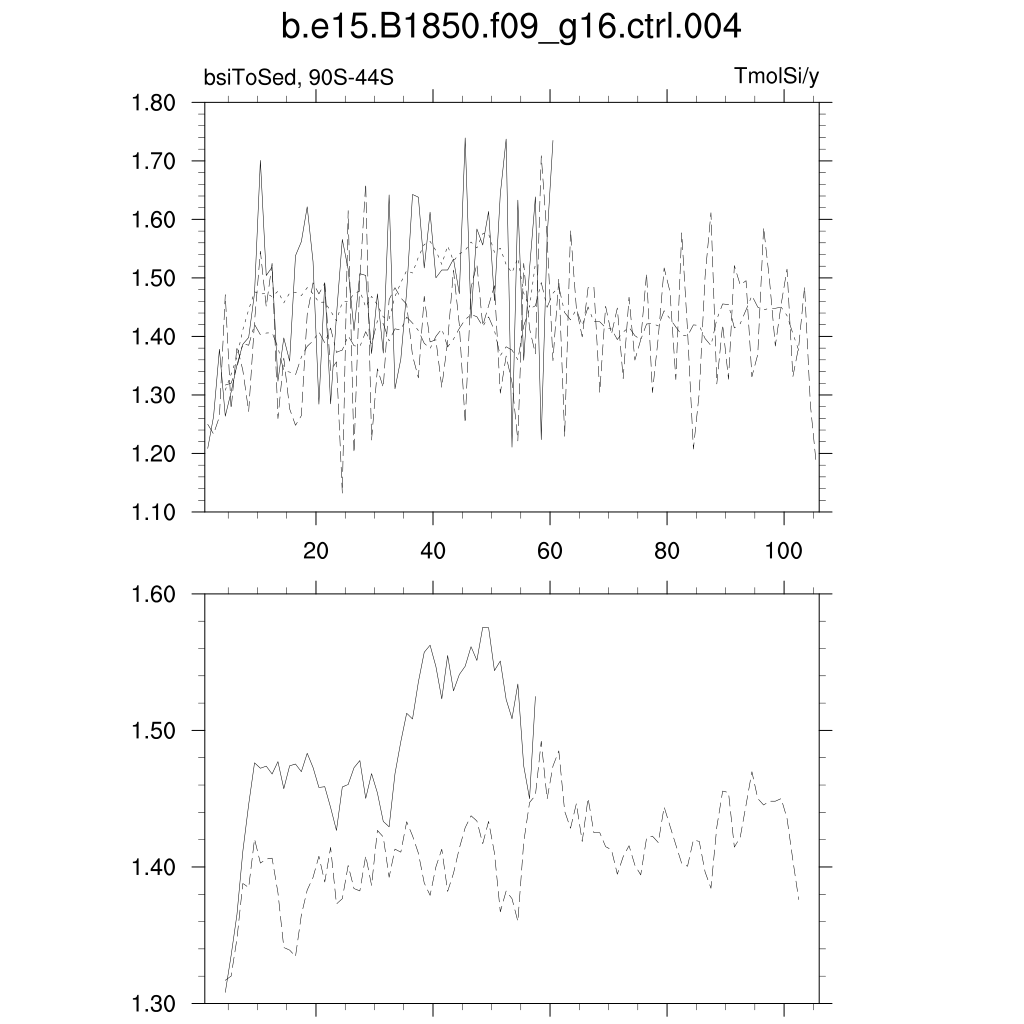 b.e15.B1850.f09_g16.ctrl.004

bsiToSed, 90S-44S

TmolSi/y

1.80
1.70
1.60
1.50
1.40
1.30
1.20
1.10

20
40
60
80
100

1.60
1.50
1.40
1.30